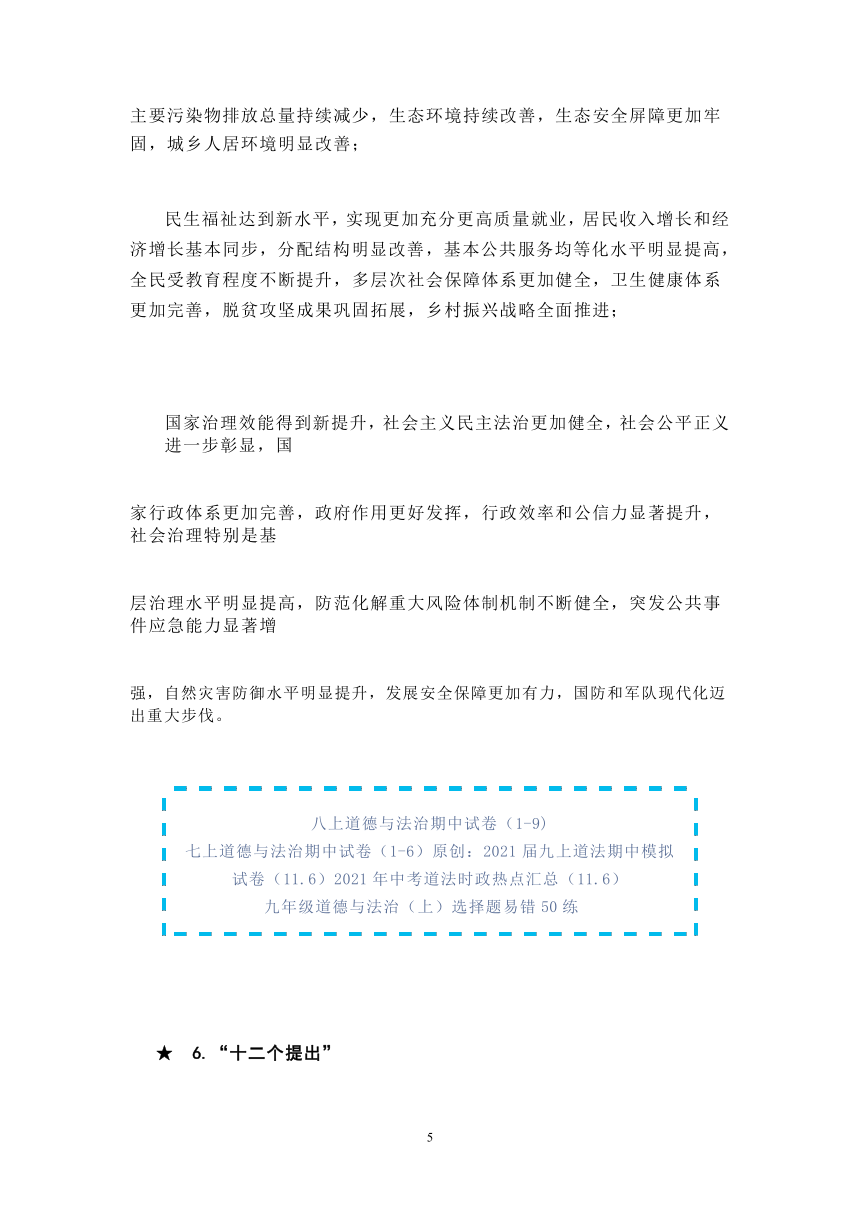 主要污染物排放总量持续减少，生态环境持续改善，生态安全屏障更加牢固，城乡人居环境明显改善；

民生福祉达到新水平，实现更加充分更高质量就业，居民收入增长和经济增长基本同步，分配结构明显改善，基本公共服务均等化水平明显提高，全民受教育程度不断提升，多层次社会保障体系更加健全，卫生健康体系更加完善，脱贫攻坚成果巩固拓展，乡村振兴战略全面推进；

国家治理效能得到新提升，社会主义民主法治更加健全，社会公平正义进一步彰显，国

家行政体系更加完善，政府作用更好发挥，行政效率和公信力显著提升，社会治理特别是基

层治理水平明显提高，防范化解重大风险体制机制不断健全，突发公共事件应急能力显著增

强，自然灾害防御水平明显提升，发展安全保障更加有力，国防和军队现代化迈出重大步伐。

八上道德与法治期中试卷（1-9）
七上道德与法治期中试卷（1-6）原创：2021 届九上道法期中模拟试卷（11.6）2021 年中考道法时政热点汇总（11.6）
九年级道德与法治（上）选择题易错 50 练

★ 6.“十二个提出”

5